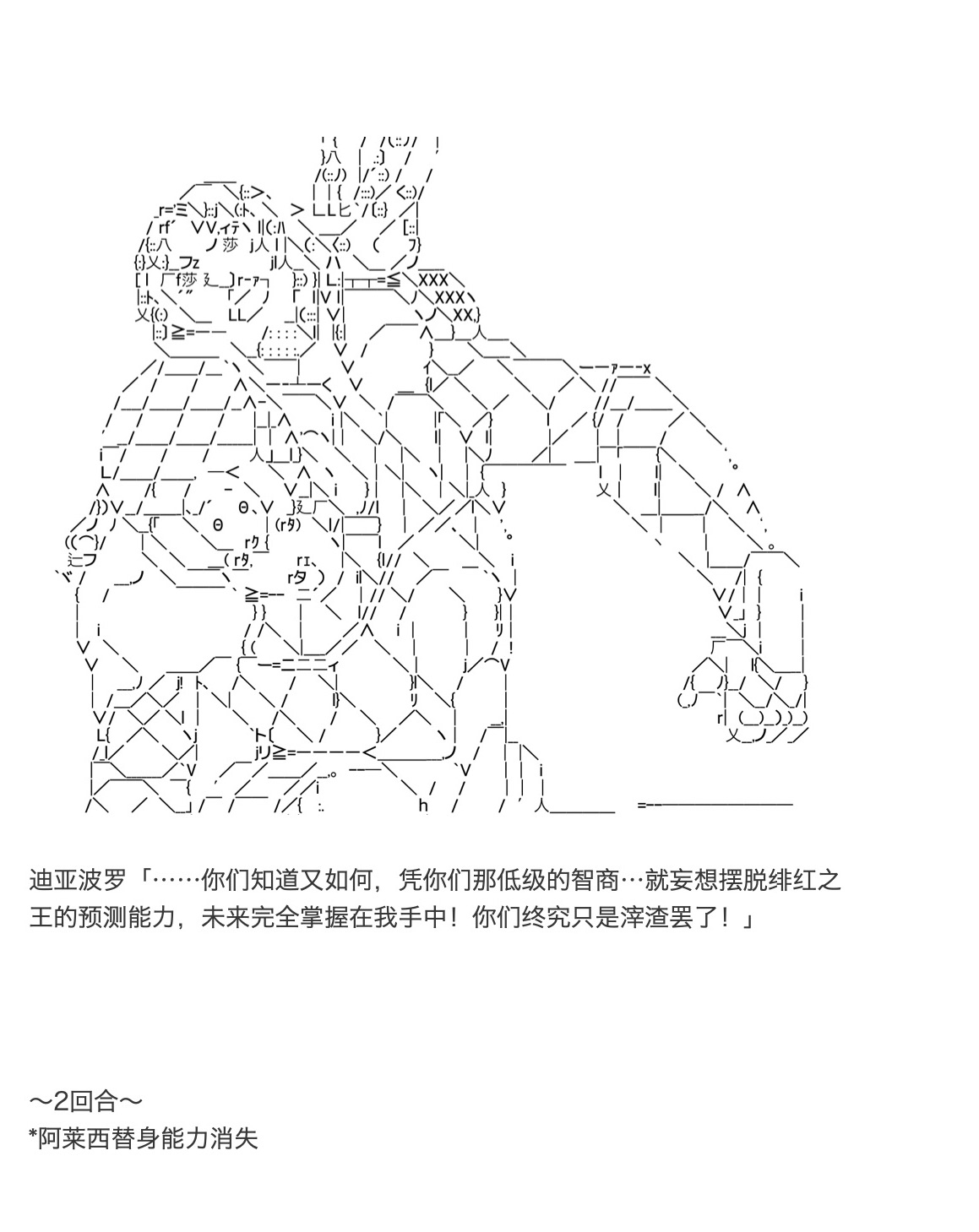 迪亚波罗「……你们知道又如何，凭你们那低级的智商…就妄想摆脱绯红之王的预测能力，未来完全掌握在我手中！你们终究只是滓渣罢了！」

～2回合～
*阿莱西替身能力消失